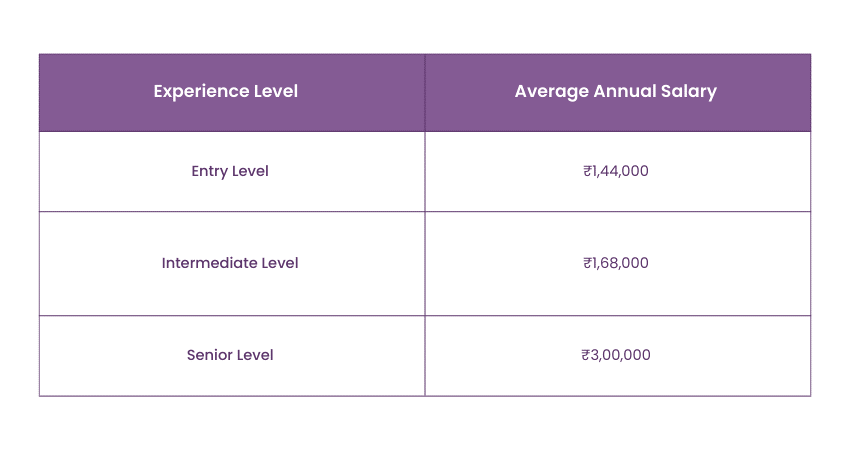 | Experience Level | Average Annual Salary |
|---|---|
| Entry Level | ₹1,44,000 |
| Intermediate Level | ₹1,68,000 |
| Senior Level | ₹3,00,000 |